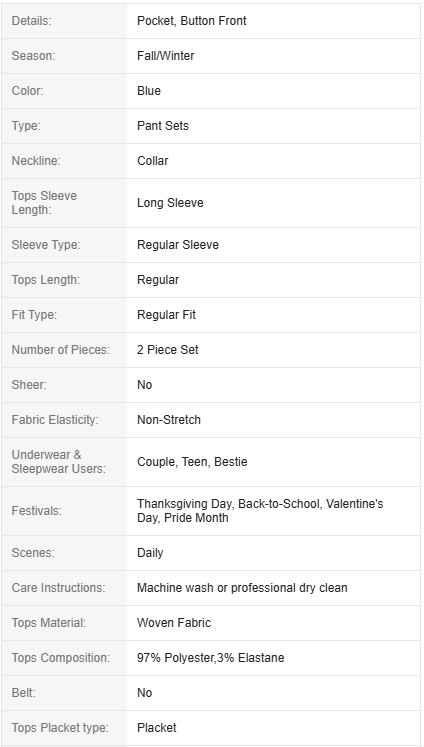 | Details: | Pocket, Button Front |
|---|---|
| Season: | Fall/Winter |
| Color: | Blue |
| Type: | Pant Sets |
| Neckline: | Collar |
| Tops Sleeve Length: | Long Sleeve |
| Sleeve Type: | Regular Sleeve |
| Tops Length: | Regular |
| Fit Type: | Regular Fit |
| Number of Pieces: | 2 Piece Set |
| Sheer: | No |
| Fabric Elasticity: | Non-Stretch |
| Underwear & Sleepwear Users: | Couple, Teen, Bestie |
| Festivals: | Thanksgiving Day, Back-to-School, Valentine's Day, Pride Month |
| Scenes: | Daily |
| Care Instructions: | Machine wash or professional dry clean |
| Tops Material: | Woven Fabric |
| Tops Composition: | 97% Polyester,3% Elastane |
| Belt: | No |
| Tops Placket type: | Placket |